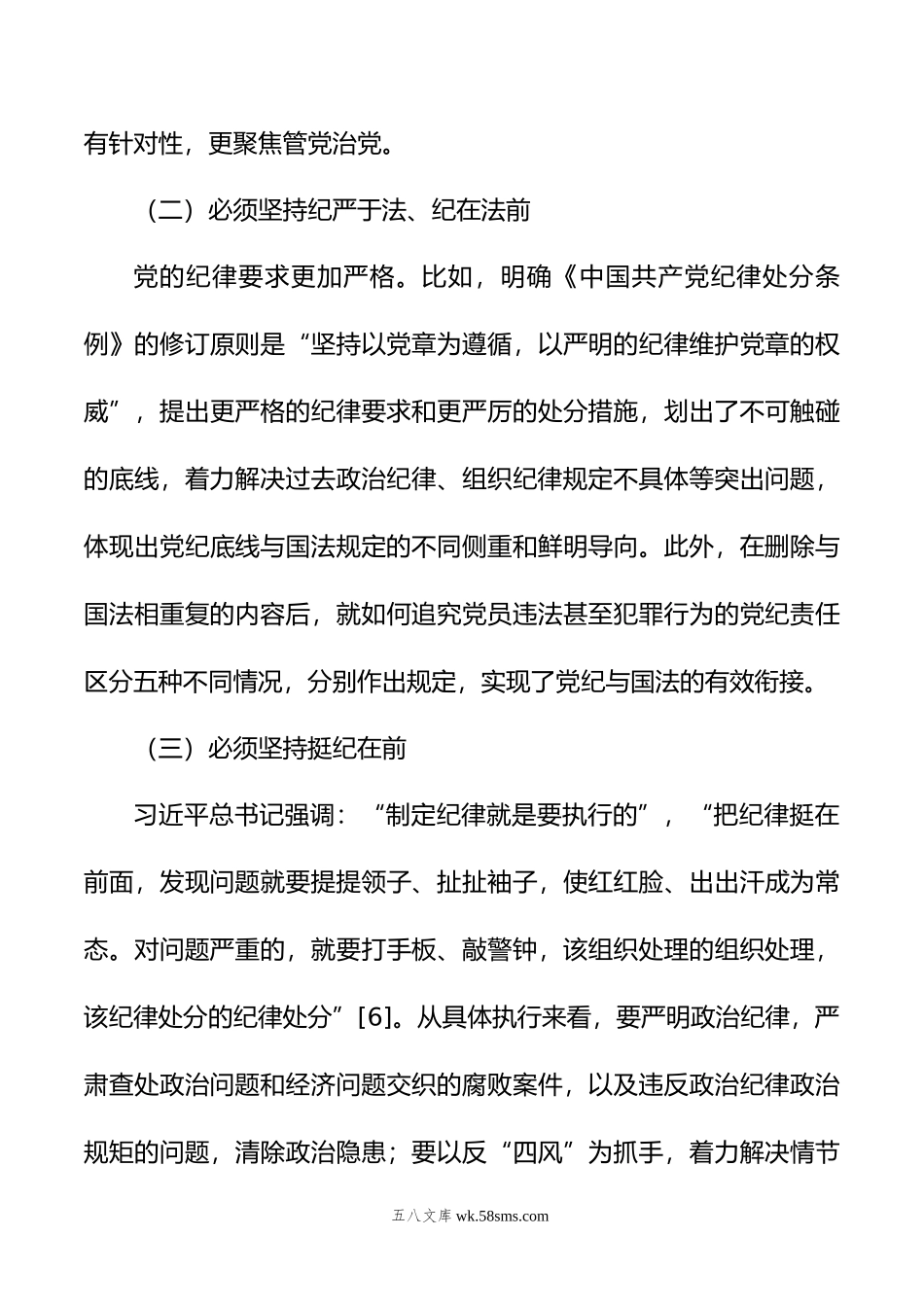 有针对性，更聚焦管党治党。

（二）必须坚持纪严于法、纪在法前

党的纪律要求更加严格。比如，明确《中国共产党纪律处分条例》的修订原则是“坚持以党章为遵循，以严明的纪律维护党章的权威”，提出更严格的纪律要求和更严厉的处分措施，划出了不可触碰的底线，着力解决过去政治纪律、组织纪律规定不具体等突出问题，体现出党纪底线与国法规定的不同侧重和鲜明导向。此外，在删除与国法相重复的内容后，就如何追究党员违法甚至犯罪行为的党纪责任区分五种不同情况，分别作出规定，实现了党纪与国法的有效衔接。

（三）必须坚持挺纪在前

习近平总书记强调：“制定纪律就是要执行的”，“把纪律挺在前面，发现问题就要提提领子、扯扯袖子，使红红脸、出出汗成为常态。对问题严重的，就要打手板、敲警钟，该组织处理的组织处理，该纪律处分的纪律处分”[6]。从具体执行来看，要严明政治纪律，严肃查处政治问题和经济问题交织的腐败案件，以及违反政治纪律政治规矩的问题，清除政治隐患；要以反“四风”为抓手，着力解决情节

五八文库 wk.58sms.com